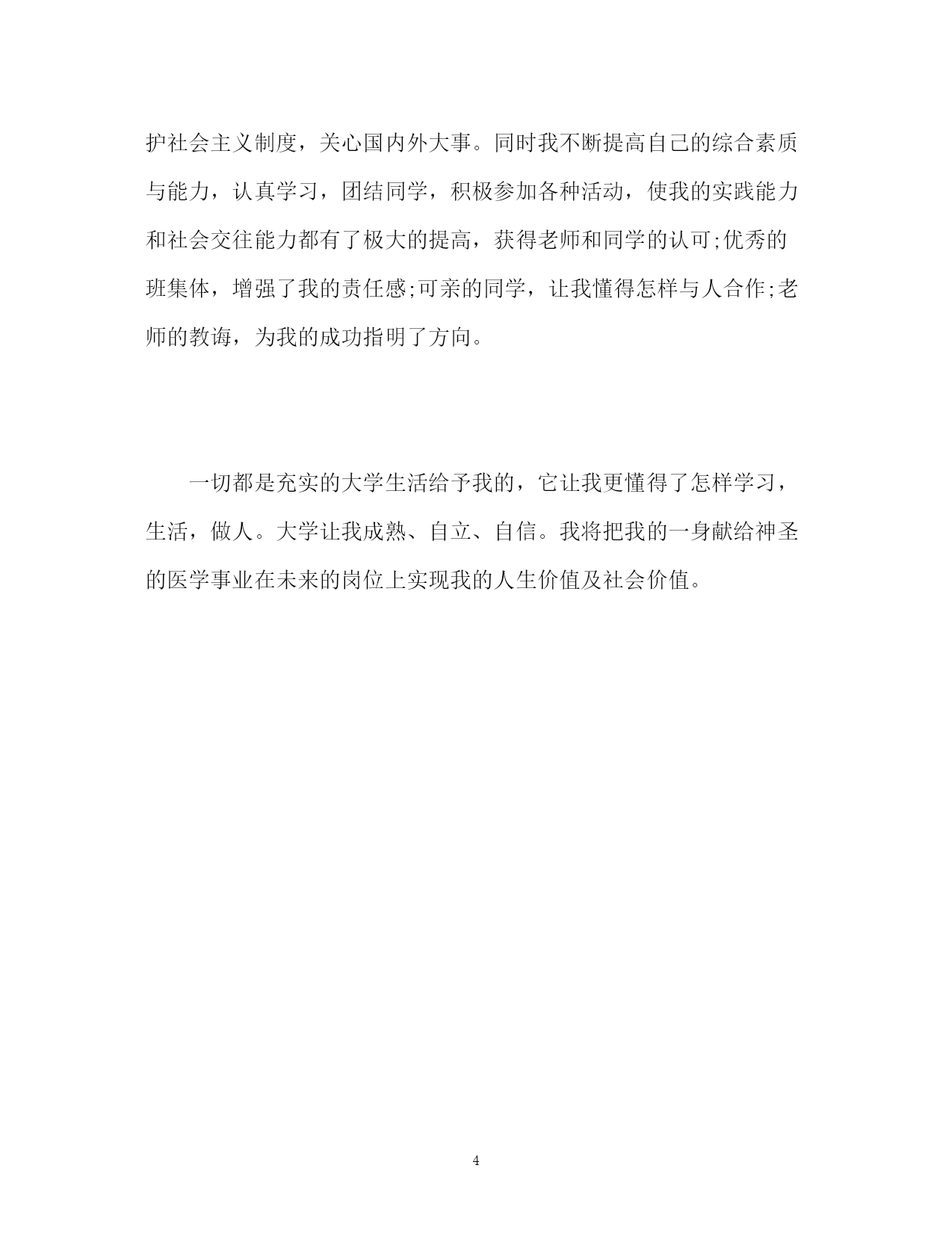 护社会主义制度，关心国内外大事。同时我不断提高自己的综合素质与能力，认真学习，团结同学，积极参加各种活动，使我的实践能力和社会交往能力都有了极大的提高，获得老师和同学的认可;优秀的班集体，增强了我的责任感;可亲的同学，让我懂得怎样与人合作;老师的教诲，为我的成功指明了方向。

一切都是充实的大学生活给予我的，它让我更懂得了怎样学习，生活，做人。大学让我成熟、自立、自信。我将把我的一身献给神圣的医学事业在未来的岗位上实现我的人生价值及社会价值。

4